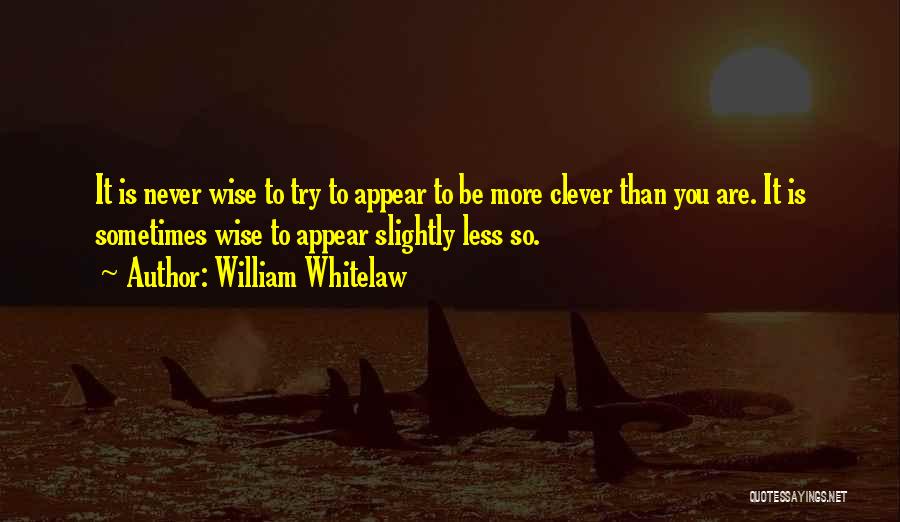 It is never wise to try to appear to be more clever than you are. It is sometimes wise to appear slightly less so.

~ Author: William Whitelaw

QUOTESSAYINGS.NET